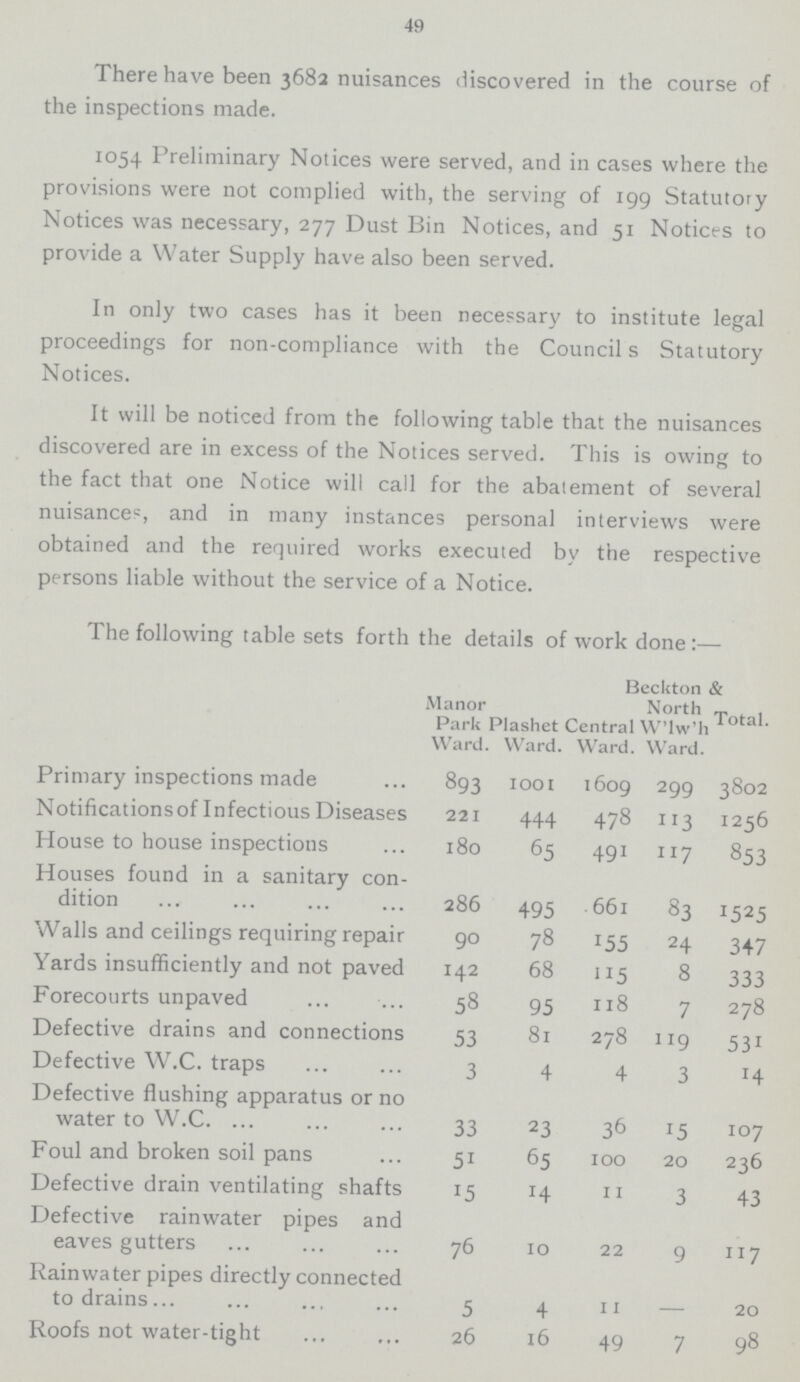 49

There have been 3682 nuisances discovered in the course of the inspections made.

1054 Preliminary Notices were served, and in cases where the provisions were not complied with, the serving of 199 Statutory Notices was necessary, 277 Dust Bin Notices, and 51 Notices to provide a Water Supply have also been served.

In only two cases has it been necessary to institute legal proceedings for non-compliance with the Council s Statutory Notices.

It will be noticed from the following table that the nuisances discovered are in excess of the Notices served. This is owing to the fact that one Notice will call for the abatement of several nuisances, and in many instances personal interviews were obtained and the required works executed by the respective persons liable without the service of a Notice.

The following table sets forth the details of work done:—

| | Manor Park Ward. | Plashet Ward. | Central Ward. | Beckton & North W'lw'h Ward. | Total. |
|---|---|---|---|---|---|
| Primary inspections made ... | 893 | 1001 | 1609 | 299 | 3802 |
| Notifications of Infectious Diseases | 221 | 444 | 478 | 113 | 1256 |
| House to house inspections ... | 180 | 65 | 491 | 117 | 853 |
| Houses found in a sanitary condition ... ... ... ... | 286 | 495 | 661 | 83 | 1525 |
| Walls and ceilings requiring repair | 90 | 78 | 155 | 24 | 347 |
| Yards insufficiently and not paved | 142 | 68 | 115 | 8 | 333 |
| Forecourts unpaved ... ... | 58 | 95 | 118 | 7 | 278 |
| Defective drains and connections | 53 | 81 | 278 | 119 | 531 |
| Defective W.C. traps ... ... | 3 | 4 | 4 | 3 | 14 |
| Defective flushing apparatus or no water to W.C. ... ... ... | 33 | 23 | 36 | 15 | 107 |
| Foul and broken soil pans ... | 51 | 65 | 100 | 20 | 236 |
| Defective drain ventilating shafts | 15 | 14 | 11 | 3 | 43 |
| Defective rainwater pipes and eaves gutters ... ... ... | 76 | 10 | 22 | 9 | 117 |
| Rainwater pipes directly connected to drains... ... ... ... | 5 | 4 | 11 | — | 20 |
| Roofs not water-tight ... ... | 26 | 16 | 49 | 7 | 98 |